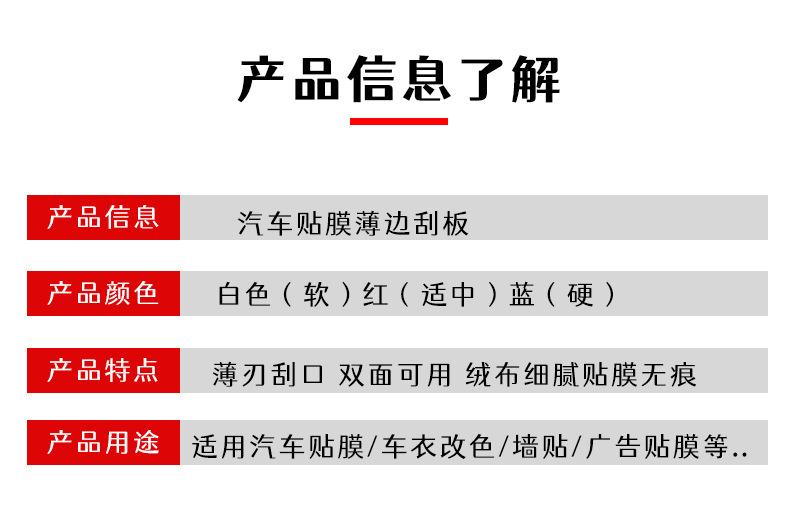 产品信息了解

产品信息 汽车贴膜薄边刮板

产品颜色 白色（软）红（适中）蓝（硬）

产品特点 薄刃刮口 双面可用 绒布细腻贴膜无痕

产品用途 适用汽车贴膜/车衣改色/墙贴/广告贴膜等..